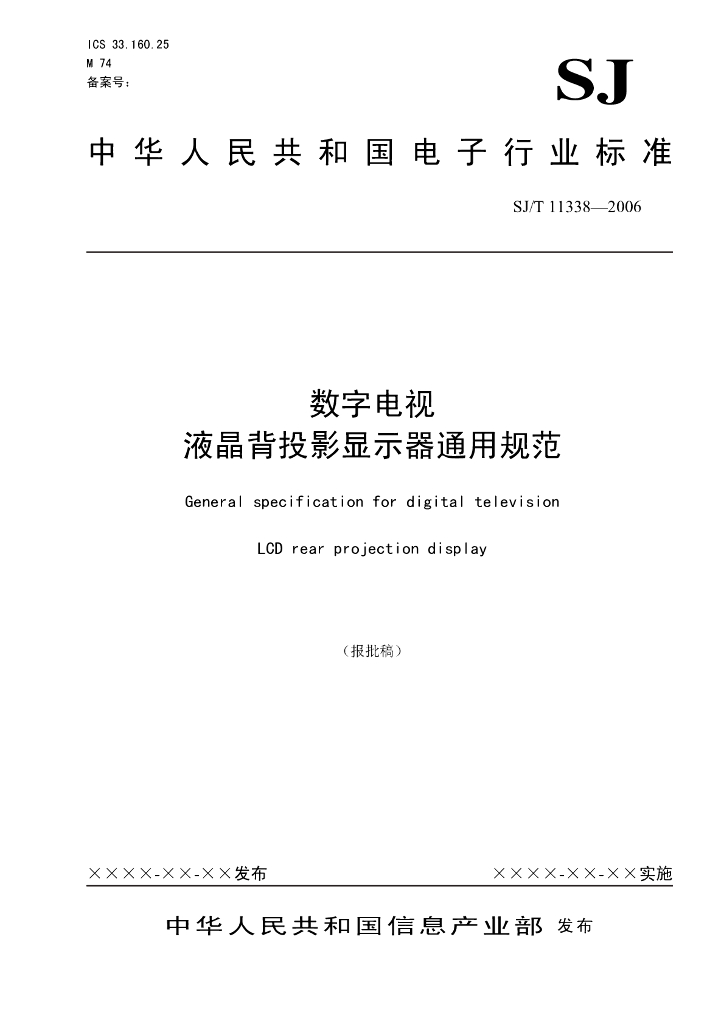 ICS 33.160.25
M 74
备案号：

SJ

中华人民共和国电子行业标准

SJ/T 11338—2006

数字电视
液晶背投影显示器通用规范

General specification for digital television

LCD rear projection display

（报批稿）

××××-××-××发布

××××-××-××实施

中华人民共和国信息产业部 发布